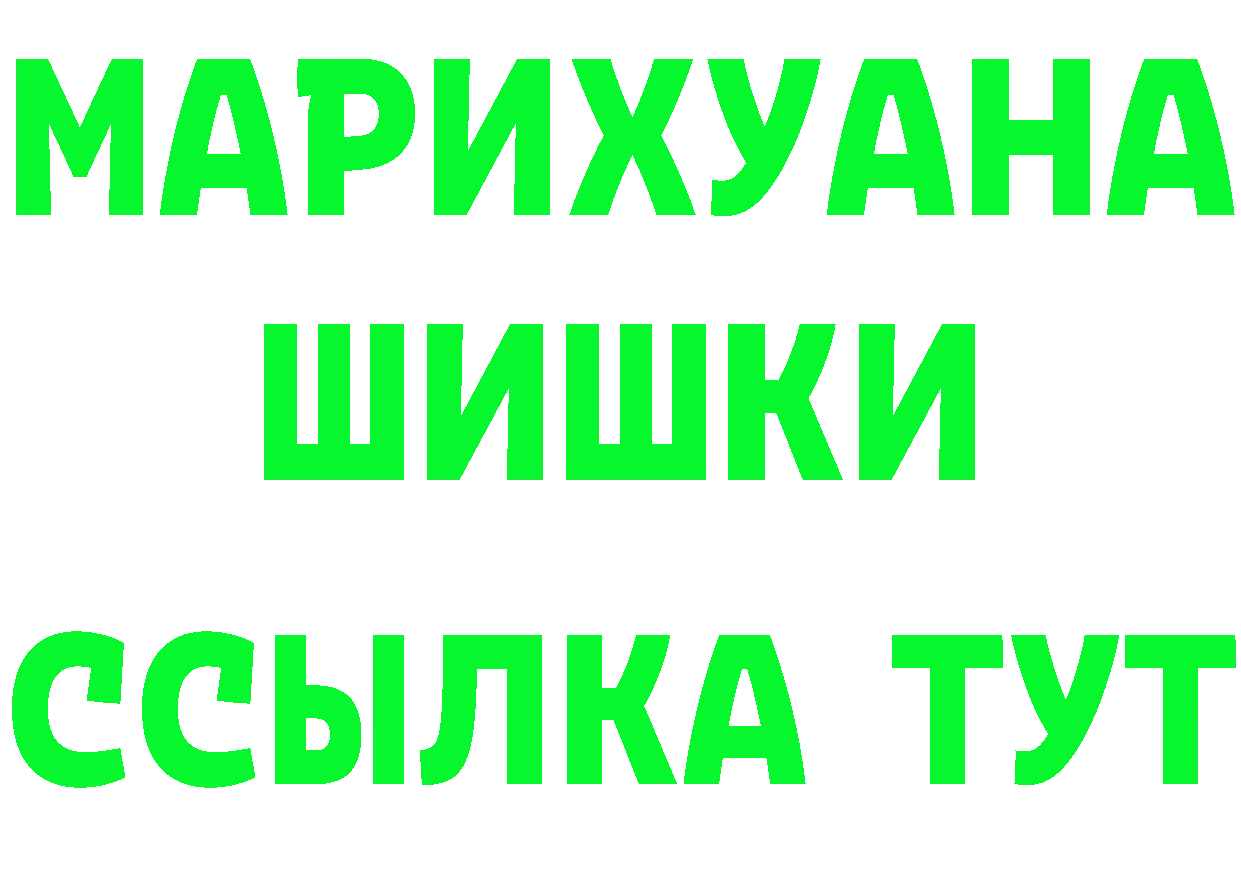 МАРИХУАНА
ШИШКИ
ССЫЛКА ТУТ